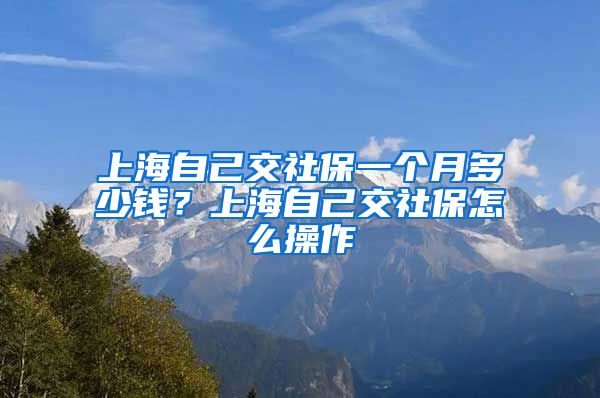 上海自己交社保一个月多少钱？上海自己交社保怎么操作